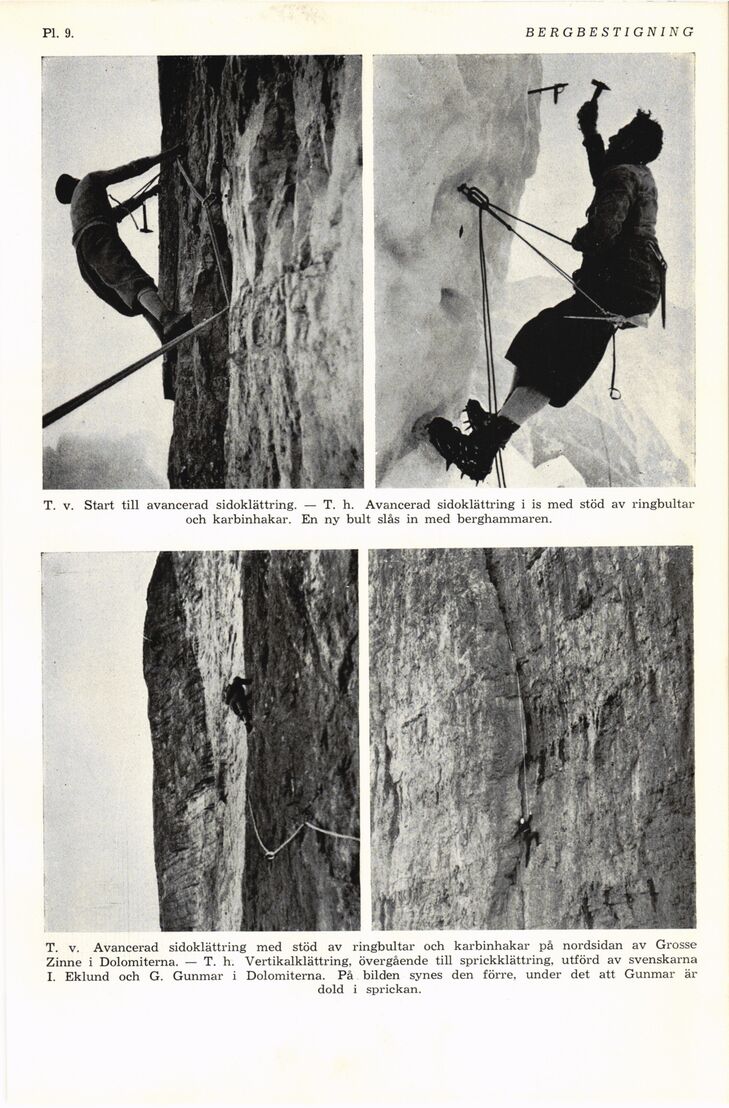 Pl. 9.

BERGBESTIGNING

T. v. Start till avancerad sidoklättring. — T. h. Avancerad sidoklättring i is med stöd av ringbultar och karbinhakar. En ny bult slås in med berghammaren.

T. v. Avancerad sidoklättring med stöd av ringbultar och karbinhakar på nordsidan av Grosse Zinne i Dolomiterna. — T. h. Vertikalklättring, övergående till sprickklättring, utförd av svenskarna I. Eklund och G. Gunmar i Dolomiterna. På bilden synes den förre, under det att Gunmar är dold i sprickan.